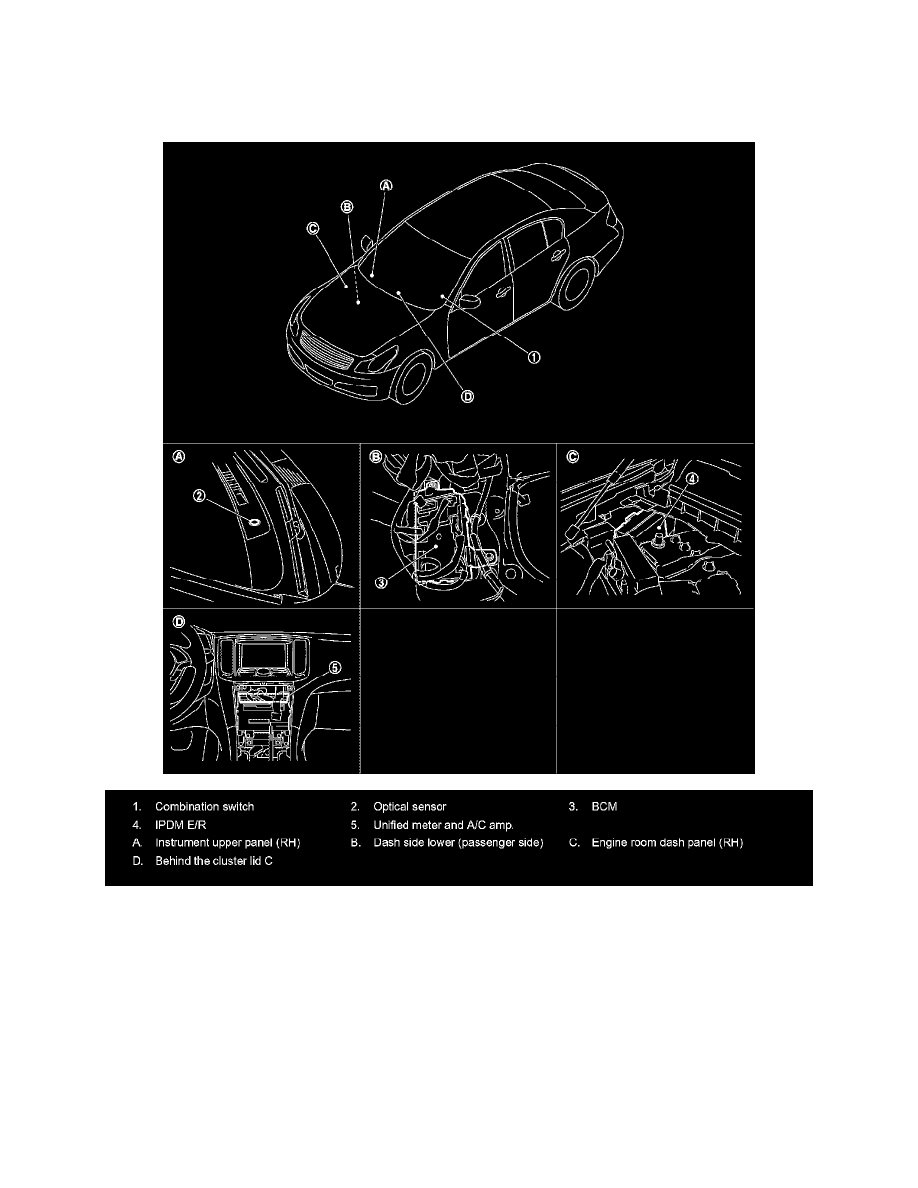 A
B
C
1
D

A
2

B
3

C
4

D
5

1. Combination switch
2. Optical sensor
3. BCM
4. IPDM E/R
5. Unified meter and A/C amp.
A. Instrument upper panel (RH)
B. Dash side lower (passenger side)
C. Engine room dash panel (RH)
D. Behind the cluster lid C